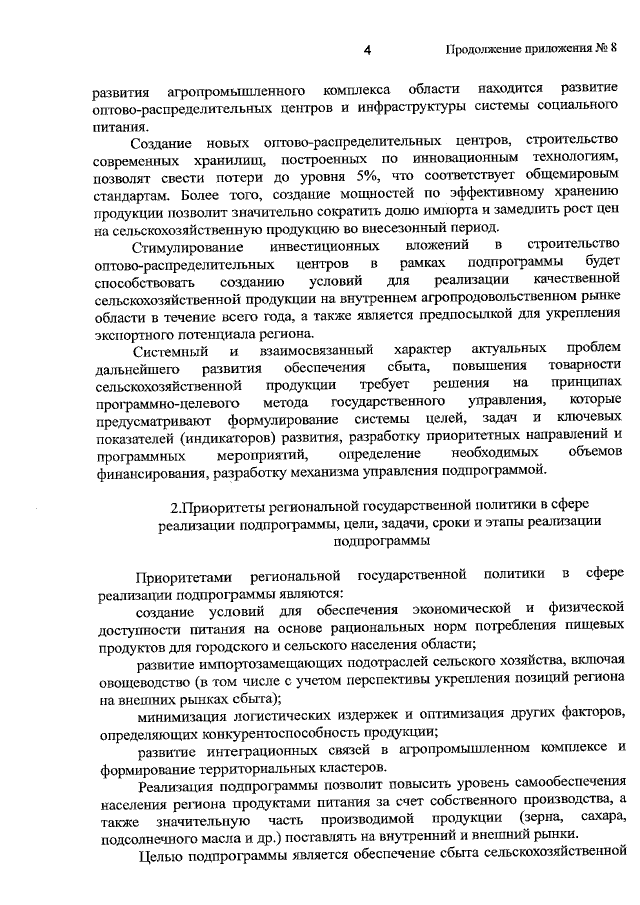 4

Продолжение приложения № 8

развития агропромышленного комплекса области находится развитие оптово-распределительных центров и инфраструктуры системы социального питания.

Создание новых оптово-распределительных центров, строительство современных хранилищ, построенных по инновационным технологиям, позволят свести потери до уровня 5%, что соответствует общемировым стандартам. Более того, создание мощностей по эффективному хранению продукции позволит значительно сократить долю импорта и замедлить рост цен на сельскохозяйственную продукцию во внесезонный период.

Стимулирование инвестиционных вложений в строительство оптово-распределительных центров в рамках подпрограммы будет способствовать созданию условий для реализации качественной сельскохозяйственной продукции на внутреннем агропродовольственном рынке области в течение всего года, а также является предпосылкой для укрепления экспортного потенциала региона.

Системный и взаимосвязанный характер актуальных проблем дальнейшего развития обеспечения сбыта, повышения товарности сельскохозяйственной продукции требует решения на принципах программно-целевого метода государственного управления, которые предусматривают формулирование системы целей, задач и ключевых показателей (индикаторов) развития, разработку приоритетных направлений и программных мероприятий, определение необходимых объемов финансирования, разработку механизма управления подпрограммой.

2.Приоритеты региональной государственной политики в сфере реализации подпрограммы, цели, задачи, сроки и этапы реализации подпрограммы

Приоритетами региональной государственной политики в сфере реализации подпрограммы являются:

создание условий для обеспечения экономической и физической доступности питания на основе рациональных норм потребления пищевых продуктов для городского и сельского населения области;

развитие импортозамещающих подотраслей сельского хозяйства, включая овощеводство (в том числе с учетом перспективы укрепления позиций региона на внешних рынках сбыта);

минимизация логистических издержек и оптимизация других факторов, определяющих конкурентоспособность продукции;

развитие интеграционных связей в агропромышленном комплексе и формирование территориальных кластеров.

Реализация подпрограммы позволит повысить уровень самообеспечения населения региона продуктами питания за счет собственного производства, а также значительную часть производимой продукции (зерна, сахара, подсолнечного масла и др.) поставлять на внутренний и внешний рынки.

Целью подпрограммы является обеспечение сбыта сельскохозяйственной